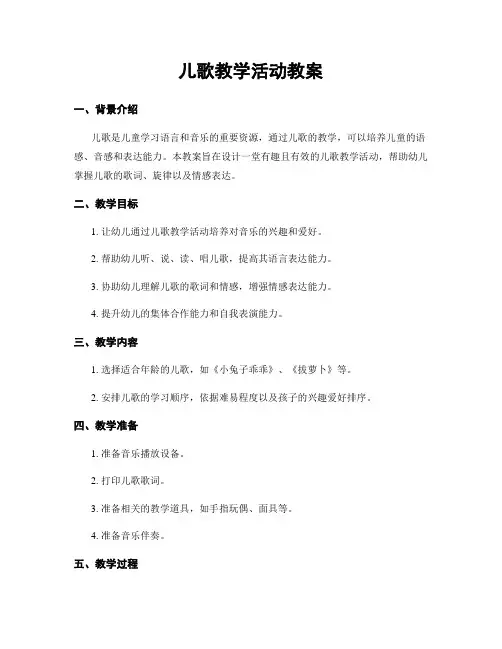 儿歌教学活动教案

一、背景介绍

儿歌是儿童学习语言和音乐的重要资源，通过儿歌的教学，可以培养儿童的语感、音感和表达能力。本教案旨在设计一堂有趣且有效的儿歌教学活动，帮助幼儿掌握儿歌的歌词、旋律以及情感表达。

二、教学目标

1. 让幼儿通过儿歌教学活动培养对音乐的兴趣和爱好。

2. 帮助幼儿听、说、读、唱儿歌，提高其语言表达能力。

3. 协助幼儿理解儿歌的歌词和情感，增强情感表达能力。

4. 提升幼儿的集体合作能力和自我表演能力。

三、教学内容

1. 选择适合年龄的儿歌，如《小兔子乖乖》、《拔萝卜》等。

2. 安排儿歌的学习顺序，依据难易程度以及孩子的兴趣爱好排序。

四、教学准备

1. 准备音乐播放设备。

2. 打印儿歌歌词。

3. 准备相关的教学道具，如手指玩偶、面具等。

4. 准备音乐伴奏。

五、教学过程